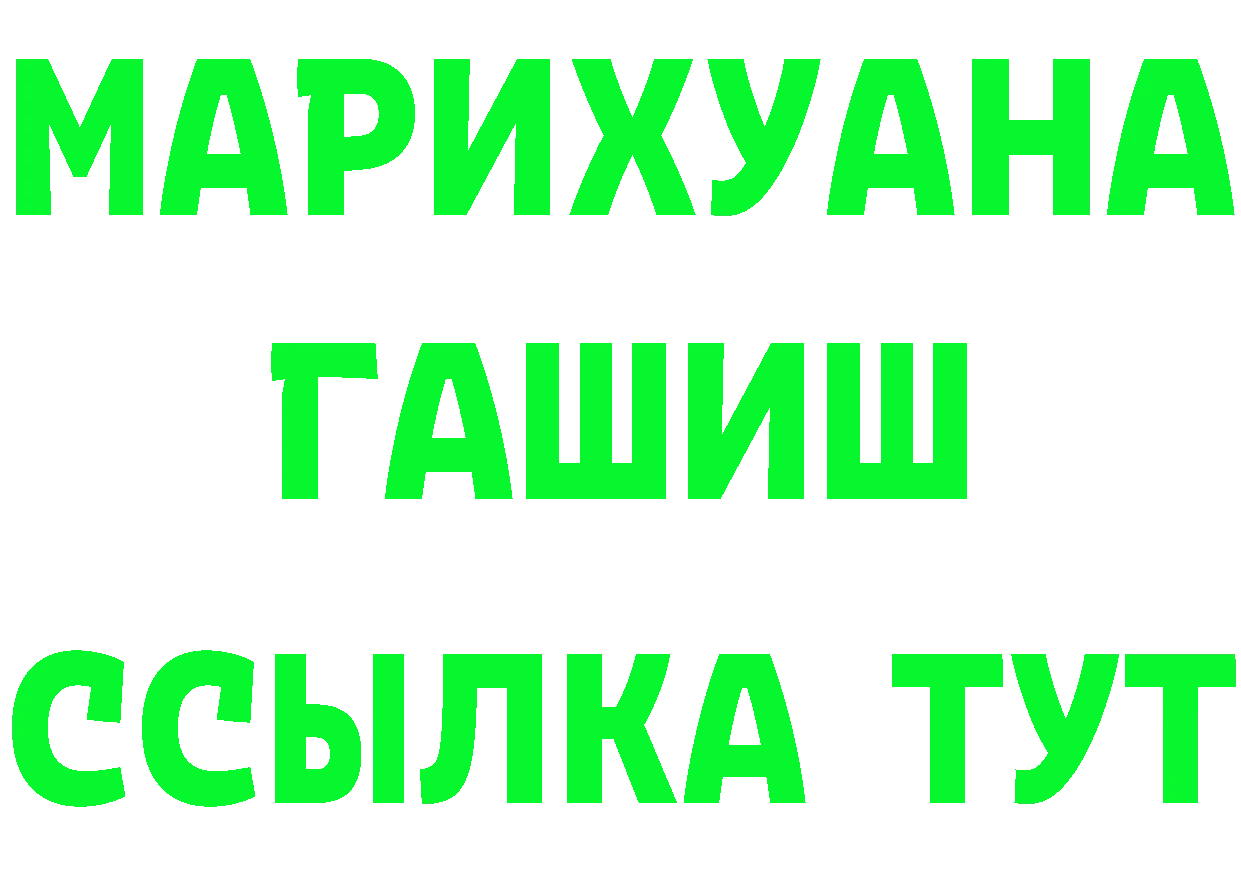 МАРИХУАНА
ГАШИШ
ССЫЛКА ТУТ